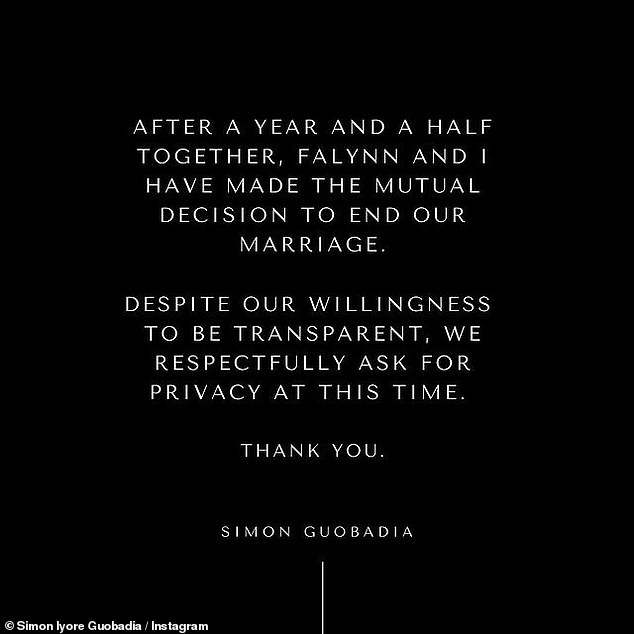 AFTER A YEAR AND A HALF TOGETHER, FALYNN AND I HAVE MADE THE MUTUAL DECISION TO END OUR MARRIAGE.

DESPITE OUR WILLINGNESS TO BE TRANSPARENT, WE RESPECTFULLY ASK FOR PRIVACY AT THIS TIME.

THANK YOU.

SIMON GUOBADIA

© Simon Iyore Guobadia / Instagram